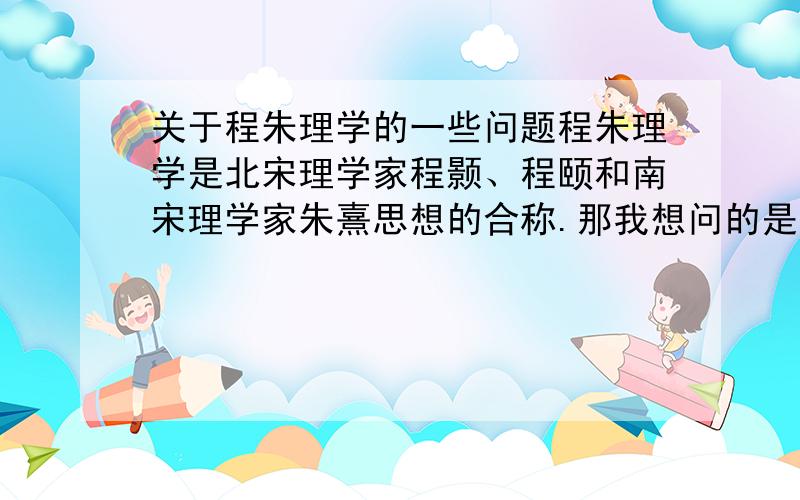 关于程朱理学的一些问题程朱理学是北宋理学家程颢、程颐和南宋理学家朱熹思想的合称.那我想问的是